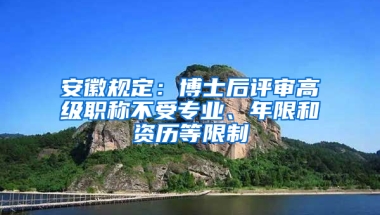 安徽规定：博士后评审高级职称不受专业、年限和资历等限制